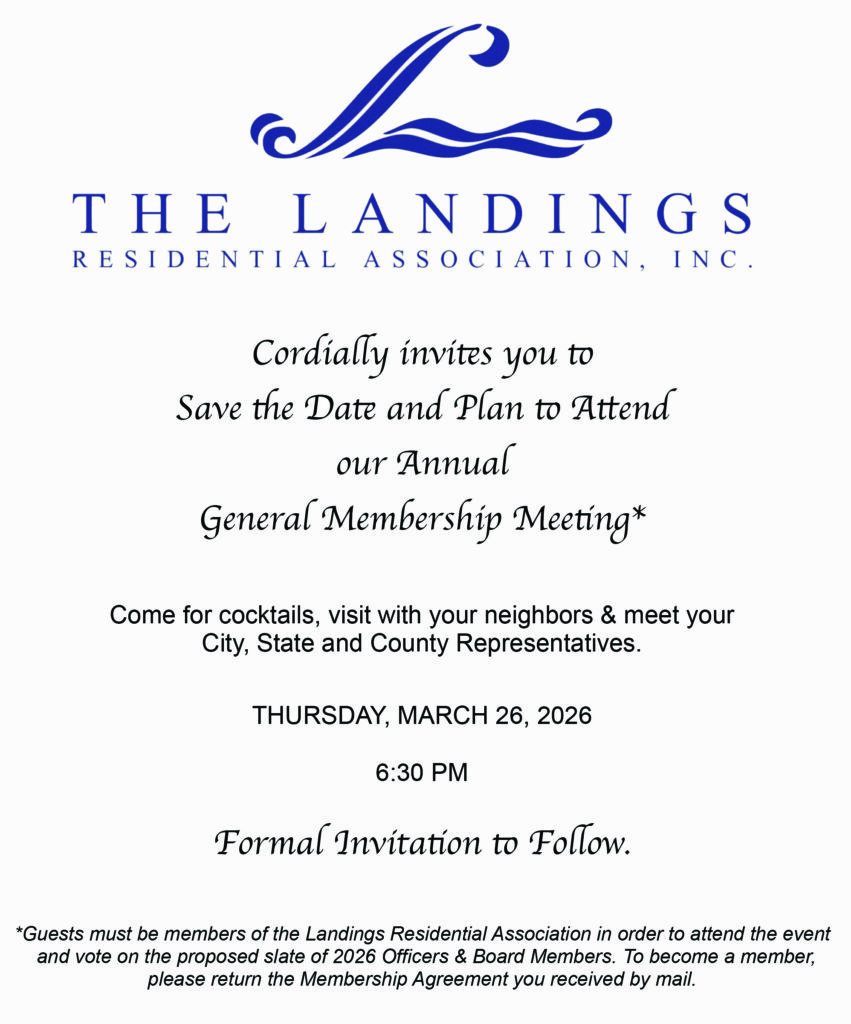 THE LANDINGS
RESIDENTIAL ASSOCIATION, INC.

Cordially invites you to
Save the Date and Plan to Attend
our Annual
General Membership Meeting*

Come for cocktails, visit with your neighbors & meet your City, State and County Representatives.

THURSDAY, MARCH 26, 2026

6:30 PM

Formal Invitation to Follow.

*Guests must be members of the Landings Residential Association in order to attend the event and vote on the proposed slate of 2026 Officers & Board Members. To become a member, please return the Membership Agreement you received by mail.